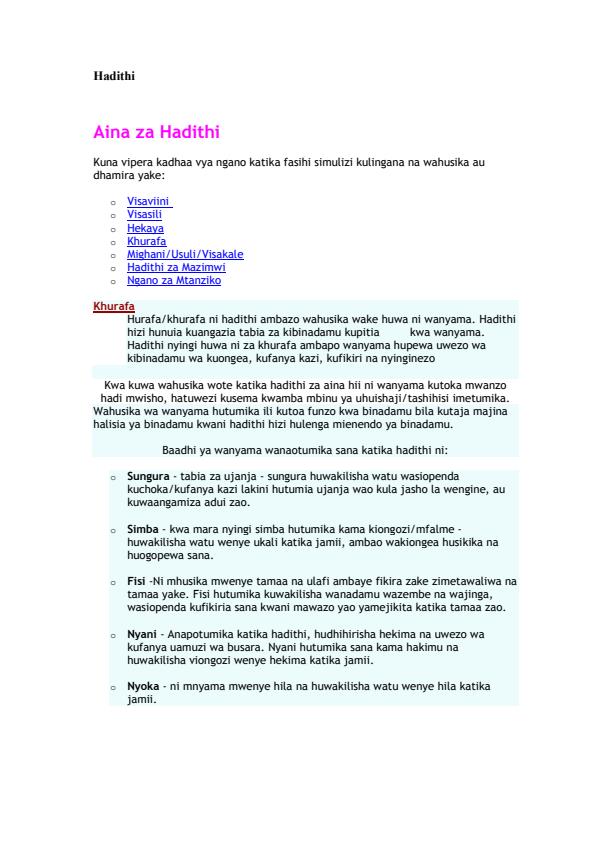 Hadithi

Aina za Hadithi

Kuna vipera kadhaa vya ngano katika fasihi simulizi kulingana na wahusika au dhamira yake:

- Visaviini
- Visasili
- Hekaya
- Khurafa
- Mighani/Usuli/Visakale
- Hadithi za Mazimwi
- Ngano za Mtanziko

Khurafa

Hurafa/khurafa ni hadithi ambazo wahusika wake huwa ni wanyama. Hadithi hizi hunuia kuangazia tabia za kibinadamu kupitia kwa wanyama. Hadithi nyingi huwa ni za khurafa ambapo wanyama hupewa uwezo wa kibinadamu wa kuongea, kufanya kazi, kufikiri na nyinginezo

Kwa kuwa wahusika wote katika hadithi za aina hii ni wanyama kutoka mwanzo hadi mwisho, hatuwezi kusema kwamba mbinu ya uhuishaji/tashihisi imetumika. Wahusika wa wanyama hutumika ili kutoa funzo kwa binadamu bila kutaja majina halisia ya binadamu kwani hadithi hizi hulenga mienendo ya binadamu.

Baadhi ya wanyama wanaotumika sana katika hadithi ni:

- Sungura - tabia za ujanja - sungura huwakilisha watu wasiopenda kuchoka/kufanya kazi lakini hutumia ujanja wao kula jasho la wengine, au kuwaangamiza adui zao.

- Simba - kwa mara nyingi simba hutumika kama kiongozi/mfalme - huwakilisha watu wenye ukali katika jamii, ambao wakiongea husikika na huogopewa sana.

- Fisi -Ni mhusika mwenye tamaa na ulafi ambaye fikira zake zimetawaliwa na tamaa yake. Fisi hutumika kuwakilisha wanadamu wazembe na wajinga, wasiopenda kufikiria sana kwani mawazo yao yamejikita katika tamaa zao.

- Nyani - Anapotumika katika hadithi, hudhihirisha hekima na uwezo wa kufanya uamuzi wa busara. Nyani hutumika sana kama hakimu na huwakilisha viongozi wenye hekima katika jamii.

- Nyoka - ni mnyama mwenye hila na huwakilisha watu wenye hila katika jamii.